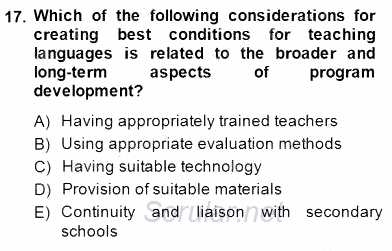 17. Which of the following considerations for creating best conditions for teaching languages is related to the broader and long-term aspects of program development?

A) Having appropriately trained teachers
B) Using appropriate evaluation methods
C) Having suitable technology
D) Provision of suitable materials
E) Continuity and liaison with secondary schools

Sorular.net